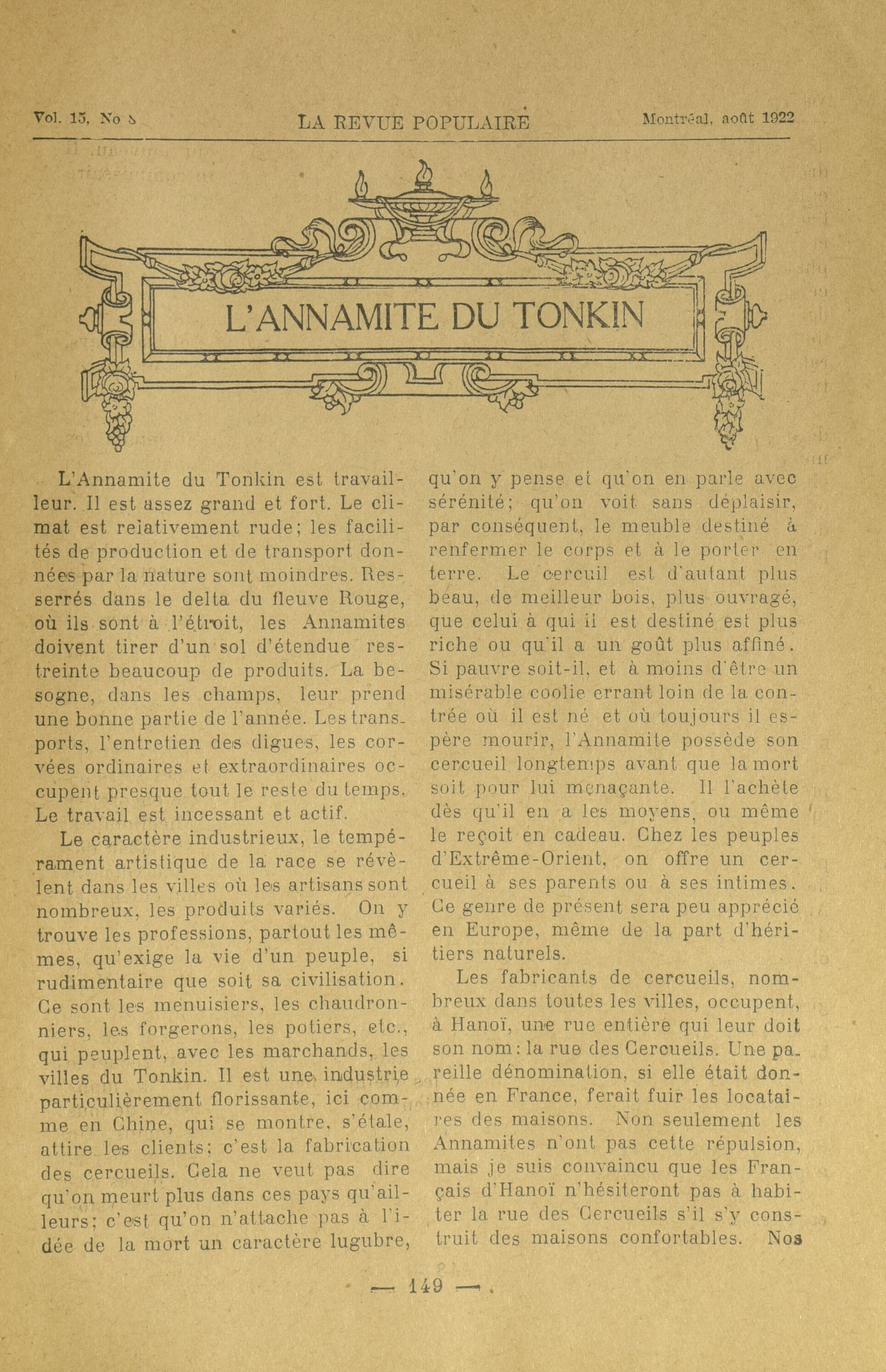 Vol. 15, No 8   LA REVUE POPULAIRE   Montréal, août 1922

L'ANNAMITE DU TONKIN

L'Annamite du Tonkin est travailleur. Il est assez grand et fort. Le climat est relativement rude; les facilités de production et de transport données par la nature sont moindres. Resserrés dans le delta du fleuve Rouge, où ils sont à l'étroit, les Annamites doivent tirer d'un sol d'étendue restreinte beaucoup de produits. La besogne, dans les champs, leur prend une bonne partie de l'année. Les transports, l'entretien des digues, les corvées ordinaires et extraordinaires occupent presque tout le reste du temps. Le travail est incessant et actif.

Le caractère industrieux, le tempérament artistique de la race se révèlent dans les villes où les artisans sont nombreux, les produits variés. On y trouve les professions, partout les mêmes, qu'exige la vie d'un peuple, si rudimentaire que soit sa civilisation. Ce sont les menuisiers, les chaudronniers, les forgerons, les potiers, etc., qui peuplent, avec les marchands, les villes du Tonkin. Il est une industrie particulièrement florissante, ici comme en Chine, qui se montre, s'étale, attire les clients; c'est la fabrication des cercueils. Cela ne veut pas dire qu'on meurt plus dans ces pays qu'ailleurs; c'est qu'on n'attache pas à l'idée de la mort un caractère lugubre, qu'on y pense et qu'on en parle avec sérénité; qu'on voit sans déplaisir, par conséquent, le meuble destiné à renfermer le corps et à le porter en terre. Le cercuil est d'autant plus beau, de meilleur bois, plus ouvragé, que celui à qui il est destiné est plus riche ou qu'il a un goût plus affiné. Si pauvre soit-il, et à moins d'être un misérable coolie errant loin de la contrée où il est né et où toujours il espère mourir, l'Annamite possède son cercueil longtemps avant que la mort soit pour lui menaçante. Il l'achète dès qu'il en a les moyens, ou même le reçoit en cadeau. Chez les peuples d'Extrême-Orient, on offre un cercueil à ses parents ou à ses intimes. Ce genre de présent sera peu apprécié en Europe, même de la part d'héritiers naturels.

Les fabricants de cercueils, nombreux dans toutes les villes, occupent, à Hanoï, une rue entière qui leur doit son nom: la rue des Cercueils. Une pareille dénomination, si elle était donnée en France, ferait fuir les locataires des maisons. Non seulement les Annamites n'ont pas cette répulsion, mais je suis convaincu que les Français d'Hanoï n'hésiteront pas à habiter la rue des Cercueils s'il s'y construit des maisons confortables. Nos

— 149 —